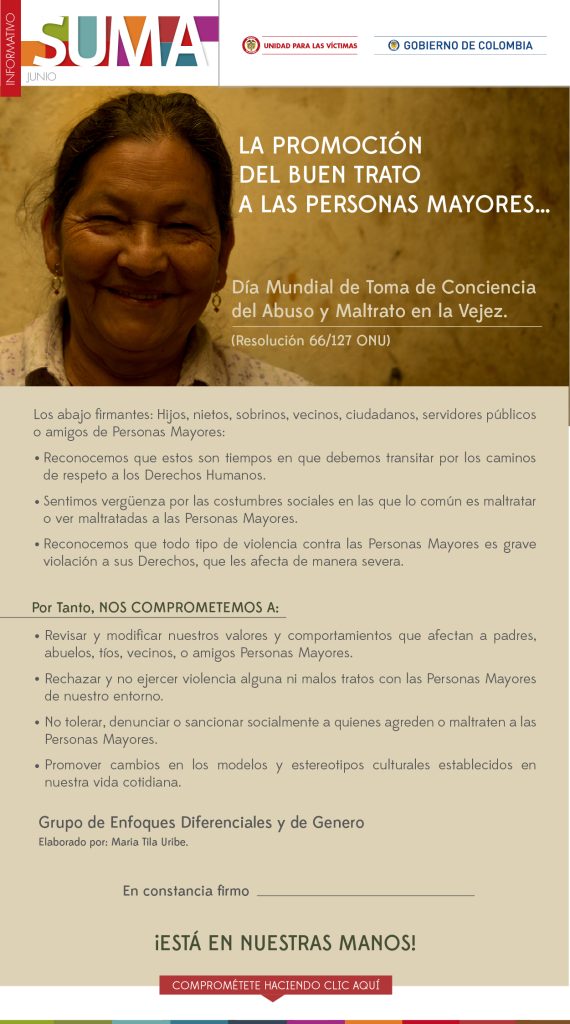 INFORMATIVO

SUMA
JUNIO

UNIDAD PARA LAS VÍCTIMAS

GOBIERNO DE COLOMBIA

LA PROMOCIÓN
DEL BUEN TRATO
A LAS PERSONAS MAYORES...

Día Mundial de Toma de Conciencia del Abuso y Maltrato en la Vejez.

(Resolución 66/127 ONU)

Los abajo firmantes: Hijos, nietos, sobrinos, vecinos, ciudadanos, servidores públicos o amigos de Personas Mayores:

• Reconocemos que estos son tiempos en que debemos transitar por los caminos de respeto a los Derechos Humanos.

• Sentimos vergüenza por las costumbres sociales en las que lo común es maltratar o ver maltratadas a las Personas Mayores.

• Reconocemos que todo tipo de violencia contra las Personas Mayores es grave violación a sus Derechos, que les afecta de manera severa.

Por Tanto, NOS COMPROMETEMOS A:

• Revisar y modificar nuestros valores y comportamientos que afectan a padres, abuelos, tíos, vecinos, o amigos Personas Mayores.

• Rechazar y no ejercer violencia alguna ni malos tratos con las Personas Mayores de nuestro entorno.

• No tolerar, denunciar o sancionar socialmente a quienes agreden o maltraten a las Personas Mayores.

• Promover cambios en los modelos y estereotipos culturales establecidos en nuestra vida cotidiana.

Grupo de Enfoques Diferenciales y de Genero
Elaborado por: Maria Tila Uribe.

En constancia firmo ____

¡ESTÁ EN NUESTRAS MANOS!

COMPROMÉTETE HACIENDO CLIC AQUÍ